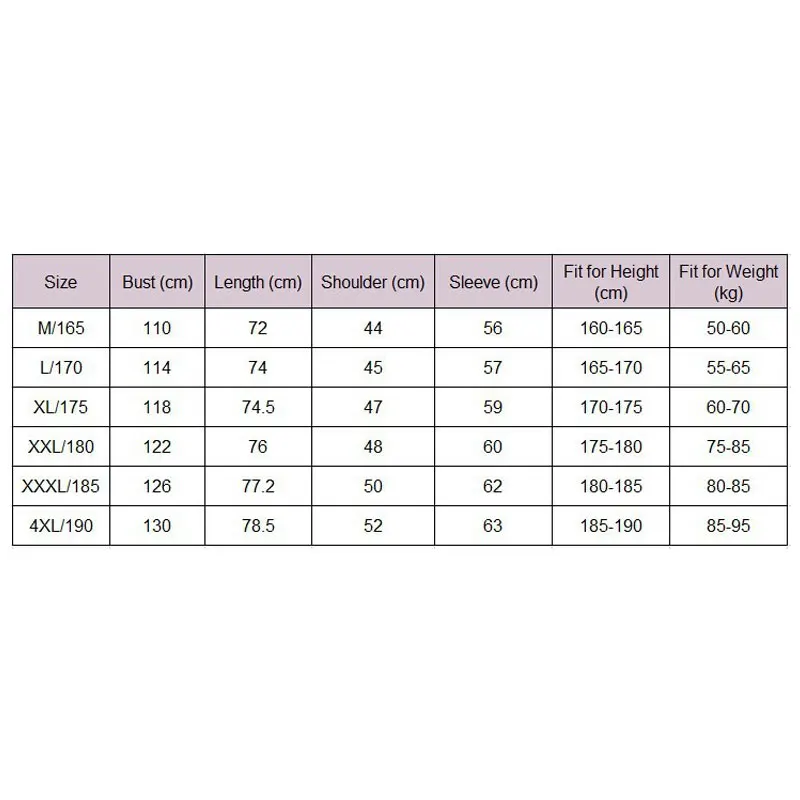 | Size | Bust (cm) | Length (cm) | Shoulder (cm) | Sleeve (cm) | Fit for Height (cm) | Fit for Weight (kg) |
|---|---|---|---|---|---|---|
| M/165 | 110 | 72 | 44 | 56 | 160-165 | 50-60 |
| L/170 | 114 | 74 | 45 | 57 | 165-170 | 55-65 |
| XL/175 | 118 | 74.5 | 47 | 59 | 170-175 | 60-70 |
| XXL/180 | 122 | 76 | 48 | 60 | 175-180 | 75-85 |
| XXXL/185 | 126 | 77.2 | 50 | 62 | 180-185 | 80-85 |
| 4XL/190 | 130 | 78.5 | 52 | 63 | 185-190 | 85-95 |